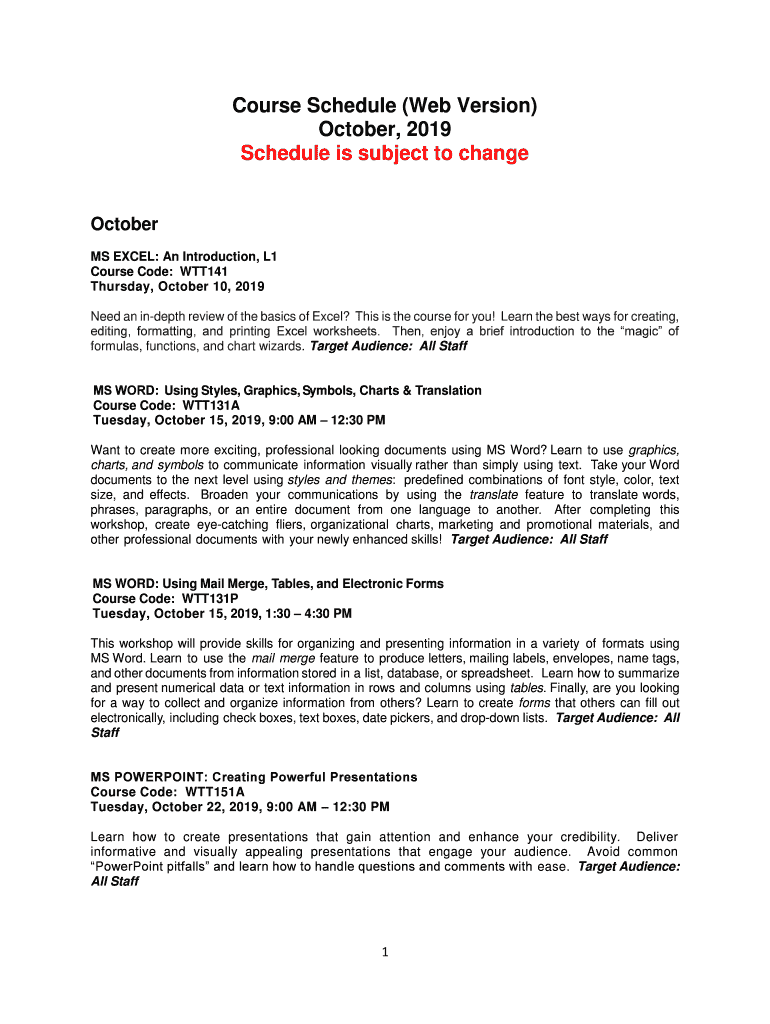 Course Schedule (Web Version)
October, 2019
Schedule is subject to change

October

MS EXCEL: An Introduction, L1
Course Code: WTT141
Thursday, October 10, 2019

Need an in-depth review of the basics of Excel? This is the course for you! Learn the best ways for creating, editing, formatting, and printing Excel worksheets. Then, enjoy a brief introduction to the "magic" of formulas, functions, and chart wizards. Target Audience: All Staff

MS WORD: Using Styles, Graphics, Symbols, Charts & Translation
Course Code: WTT131A
Tuesday, October 15, 2019, 9:00 AM – 12:30 PM

Want to create more exciting, professional looking documents using MS Word? Learn to use graphics, charts, and symbols to communicate information visually rather than simply using text. Take your Word documents to the next level using styles and themes: predefined combinations of font style, color, text size, and effects. Broaden your communications by using the translate feature to translate words, phrases, paragraphs, or an entire document from one language to another. After completing this workshop, create eye-catching fliers, organizational charts, marketing and promotional materials, and other professional documents with your newly enhanced skills! Target Audience: All Staff

MS WORD: Using Mail Merge, Tables, and Electronic Forms
Course Code: WTT131P
Tuesday, October 15, 2019, 1:30 – 4:30 PM

This workshop will provide skills for organizing and presenting information in a variety of formats using MS Word. Learn to use the mail merge feature to produce letters, mailing labels, envelopes, name tags, and other documents from information stored in a list, database, or spreadsheet. Learn how to summarize and present numerical data or text information in rows and columns using tables. Finally, are you looking for a way to collect and organize information from others? Learn to create forms that others can fill out electronically, including check boxes, text boxes, date pickers, and drop-down lists. Target Audience: All Staff

MS POWERPOINT: Creating Powerful Presentations
Course Code: WTT151A
Tuesday, October 22, 2019, 9:00 AM – 12:30 PM

Learn how to create presentations that gain attention and enhance your credibility. Deliver informative and visually appealing presentations that engage your audience. Avoid common "PowerPoint pitfalls" and learn how to handle questions and comments with ease. Target Audience: All Staff

1